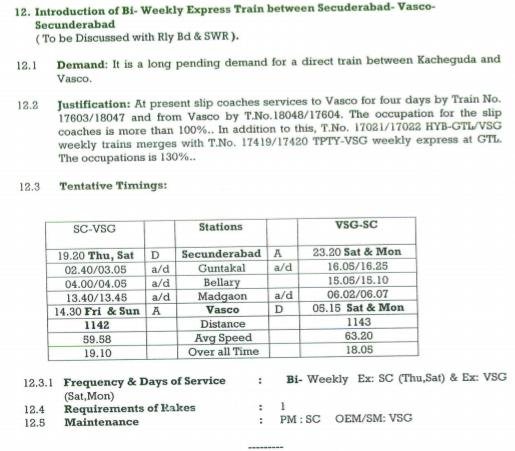 12. Introduction of Bi- Weekly Express Train between Secuderabad- Vasco-Secunderabad
( To be Discussed with Rly Bd & SWR ).

12.1 Demand: It is a long pending demand for a direct train between Kacheguda and Vasco.

12.2 Justification: At present slip coaches services to Vasco for four days by Train No. 17603/18047 and from Vasco by T.No.18048/17604. The occupation for the slip coaches is more than 100%.. In addition to this, T.No. 17021/17022 HYB-GTL/VSG weekly trains merges with T.No. 17419/17420 TPTY-VSG weekly express at GTL. The occupations is 130%..

12.3 Tentative Timings:

| SC-VSG | | Stations | | VSG-SC |
|---|---|---|---|---|
| 19.20 Thu, Sat | D | Secunderabad | A | 23.20 Sat & Mon |
| 02.40/03.05 | a/d | Guntakal | a/d | 16.05/16.25 |
| 04.00/04.05 | a/d | Bellary | | 15.05/15.10 |
| 13.40/13.45 | a/d | Madgaon | a/d | 06.02/06.07 |
| 14.30 Fri & Sun | A | Vasco | D | 05.15 Sat & Mon |
| 1142 | | Distance | | 1143 |
| 59.58 | | Avg Speed | | 63.20 |
| 19.10 | | Over all Time | | 18.05 |

12.3.1 Frequency & Days of Service : Bi- Weekly Ex: SC (Thu,Sat) & Ex: VSG (Sat,Mon)
12.4 Requirements of Rakes : 1
12.5 Maintenance : PM : SC OEM/SM: VSG

----------